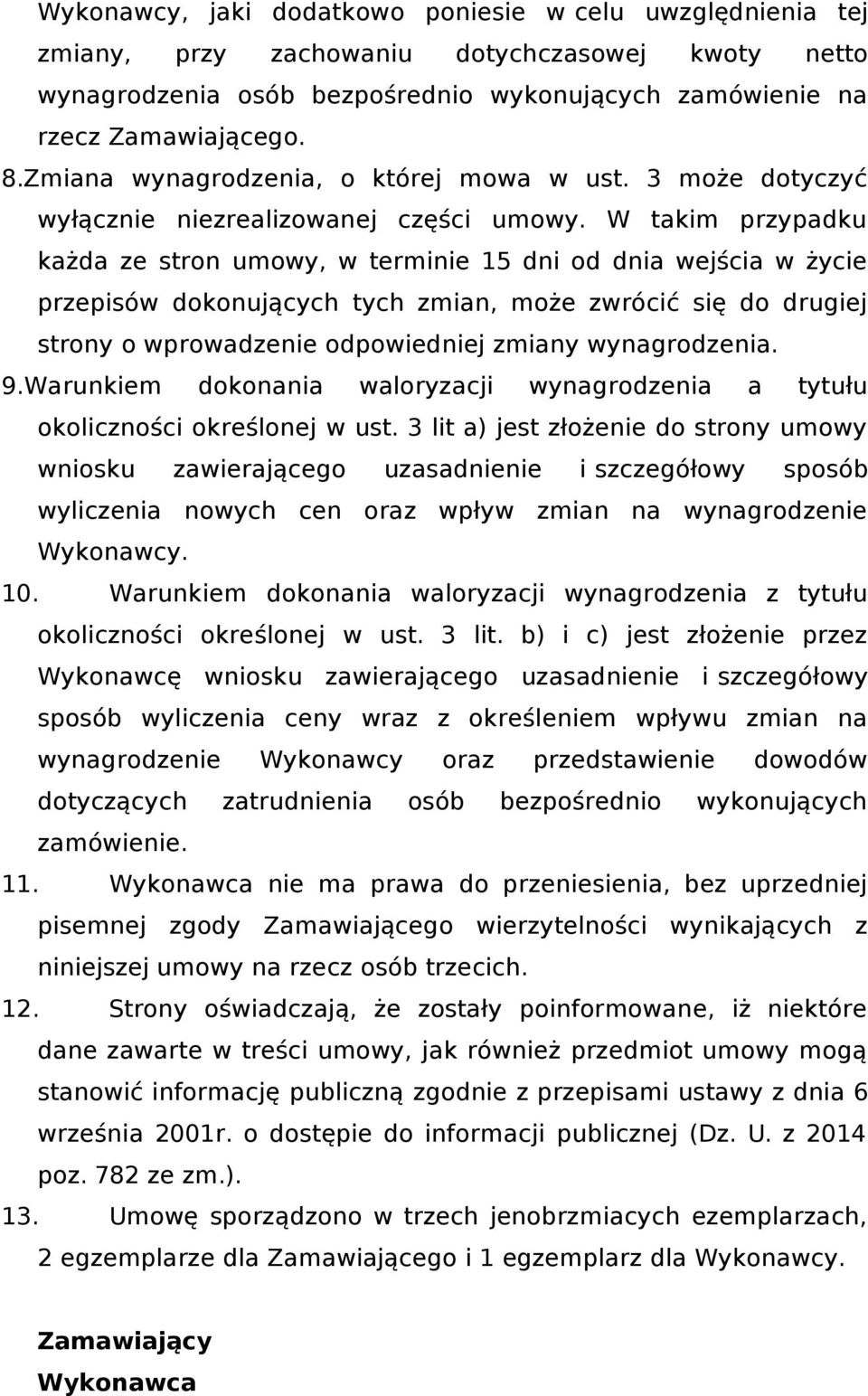 Wykonawcy, jaki dodatkowo poniesie w celu uwzględnienia tej zmiany, przy zachowaniu dotychczasowej kwoty netto wynagrodzenia osób bezpośrednio wykonujących zamówienie na rzecz Zamawiającego.

8.Zmiana wynagrodzenia, o której mowa w ust. 3 może dotyczyć wyłącznie niezrealizowanej części umowy. W takim przypadku każda ze stron umowy, w terminie 15 dni od dnia wejścia w życie przepisów dokonujących tych zmian, może zwrócić się do drugiej strony o wprowadzenie odpowiedniej zmiany wynagrodzenia.

9.Warunkiem dokonania waloryzacji wynagrodzenia a tytułu okoliczności określonej w ust. 3 lit a) jest złożenie do strony umowy wniosku zawierającego uzasadnienie i szczegółowy sposób wyliczenia nowych cen oraz wpływ zmian na wynagrodzenie Wykonawcy.

10. Warunkiem dokonania waloryzacji wynagrodzenia z tytułu okoliczności określonej w ust. 3 lit. b) i c) jest złożenie przez Wykonawcę wniosku zawierającego uzasadnienie i szczegółowy sposób wyliczenia ceny wraz z określeniem wpływu zmian na wynagrodzenie Wykonawcy oraz przedstawienie dowodów dotyczących zatrudnienia osób bezpośrednio wykonujących zamówienie.

11. Wykonawca nie ma prawa do przeniesienia, bez uprzedniej pisemnej zgody Zamawiającego wierzytelności wynikających z niniejszej umowy na rzecz osób trzecich.

12. Strony oświadczają, że zostały poinformowane, iż niektóre dane zawarte w treści umowy, jak również przedmiot umowy mogą stanowić informację publiczną zgodnie z przepisami ustawy z dnia 6 września 2001r. o dostępie do informacji publicznej (Dz. U. z 2014 poz. 782 ze zm.).

13. Umowę sporządzono w trzech jenobrzmiacych ezemplarzach, 2 egzemplarze dla Zamawiającego i 1 egzemplarz dla Wykonawcy.

Zamawiający
Wykonawca